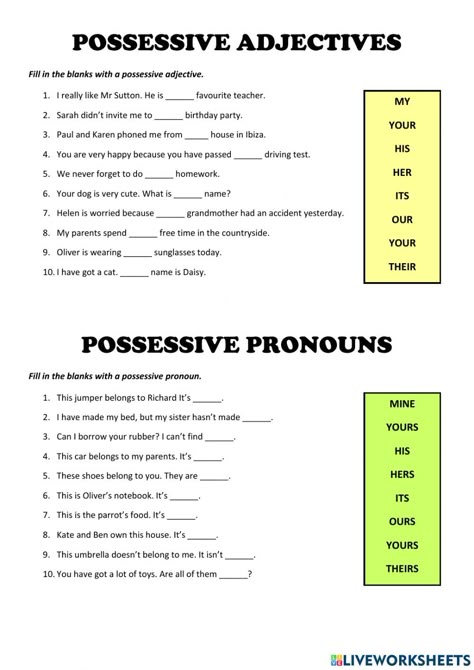 POSSESSIVE ADJECTIVES

Fill in the blanks with a possessive adjective.

1. I really like Mr Sutton. He is ______ favourite teacher.
2. Sarah didn't invite me to ______ birthday party.
3. Paul and Karen phoned me from _____ house in Ibiza.
4. You are very happy because you have passed ______ driving test.
5. We never forget to do ______ homework.
6. Your dog is very cute. What is ______ name?
7. Helen is worried because ______ grandmother had an accident yesterday.
8. My parents spend ______ free time in the countryside.
9. Oliver is wearing ______ sunglasses today.
10. I have got a cat. ______ name is Daisy.

MY
YOUR
HIS
HER
ITS
OUR
YOUR
THEIR

POSSESSIVE PRONOUNS

Fill in the blanks with a possessive pronoun.

1. This jumper belongs to Richard It's ______.
2. I have made my bed, but my sister hasn't made ______.
3. Can I borrow your rubber? I can't find ______.
4. This car belongs to my parents. It's ______.
5. These shoes belong to you. They are ______.
6. This is Oliver's notebook. It's ______.
7. This is the parrot's food. It's ______.
8. Kate and Ben own this house. It's ______.
9. This umbrella doesn't belong to me. It isn't ______.
10. You have got a lot of toys. Are all of them ______?

MINE
YOURS
HIS
HERS
ITS
OURS
YOURS
THEIRS

LIVEWORKSHEETS